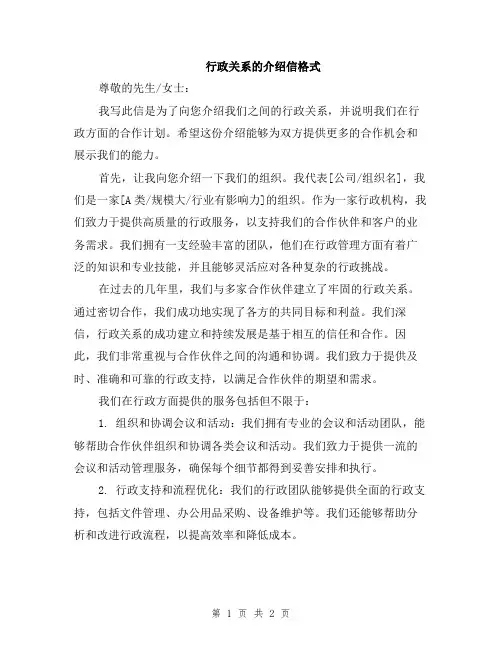 行政关系的介绍信格式

尊敬的先生/女士：

我写此信是为了向您介绍我们之间的行政关系，并说明我们在行政方面的合作计划。希望这份介绍能够为双方提供更多的合作机会和展示我们的能力。

首先，让我向您介绍一下我们的组织。我代表[公司/组织名]，我们是一家[A类/规模大/行业有影响力]的组织。作为一家行政机构，我们致力于提供高质量的行政服务，以支持我们的合作伙伴和客户的业务需求。我们拥有一支经验丰富的团队，他们在行政管理方面有着广泛的知识和专业技能，并且能够灵活应对各种复杂的行政挑战。

在过去的几年里，我们与多家合作伙伴建立了牢固的行政关系。通过密切合作，我们成功地实现了各方的共同目标和利益。我们深信，行政关系的成功建立和持续发展是基于相互的信任和合作。因此，我们非常重视与合作伙伴之间的沟通和协调。我们致力于提供及时、准确和可靠的行政支持，以满足合作伙伴的期望和需求。

我们在行政方面提供的服务包括但不限于：

1. 组织和协调会议和活动：我们拥有专业的会议和活动团队，能够帮助合作伙伴组织和协调各类会议和活动。我们致力于提供一流的会议和活动管理服务，确保每个细节都得到妥善安排和执行。

2. 行政支持和流程优化：我们的行政团队能够提供全面的行政支持，包括文件管理、办公用品采购、设备维护等。我们还能够帮助分析和改进行政流程，以提高效率和降低成本。

第 1 页 共 2 页